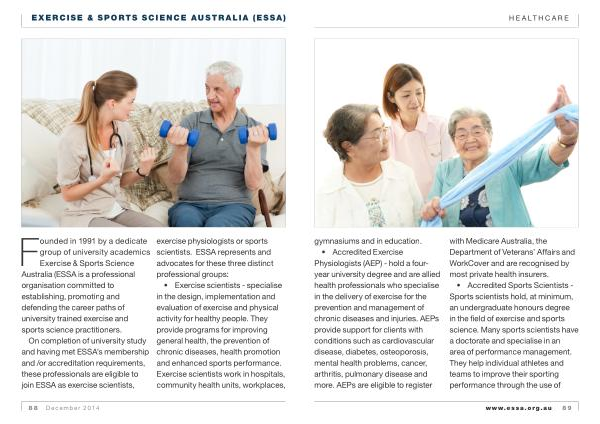 EXERCISE & SPORTS SCIENCE AUSTRALIA (ESSA)

HEALTHCARE

Founded in 1991 by a dedicate group of university academics Exercise & Sports Science Australia (ESSA is a professional organisation committed to establishing, promoting and defending the career paths of university trained exercise and sports science practitioners.

On completion of university study and having met ESSA's membership and /or accreditation requirements, these professionals are eligible to join ESSA as exercise scientists, exercise physiologists or sports scientists. ESSA represents and advocates for these three distinct professional groups:

• Exercise scientists - specialise in the design, implementation and evaluation of exercise and physical activity for healthy people. They provide programs for improving general health, the prevention of chronic diseases, health promotion and enhanced sports performance. Exercise scientists work in hospitals, community health units, workplaces, gymnasiums and in education.

• Accredited Exercise Physiologists (AEP) - hold a four-year university degree and are allied health professionals who specialise in the delivery of exercise for the prevention and management of chronic diseases and injuries. AEPs provide support for clients with conditions such as cardiovascular disease, diabetes, osteoporosis, mental health problems, cancer, arthritis, pulmonary disease and more. AEPs are eligible to register with Medicare Australia, the Department of Veterans' Affairs and WorkCover and are recognised by most private health insurers.

• Accredited Sports Scientists - Sports scientists hold, at minimum, an undergraduate honours degree in the field of exercise and sports science. Many sports scientists have a doctorate and specialise in an area of performance management. They help individual athletes and teams to improve their sporting performance through the use of

88 December 2014

www.essa.org.au 89